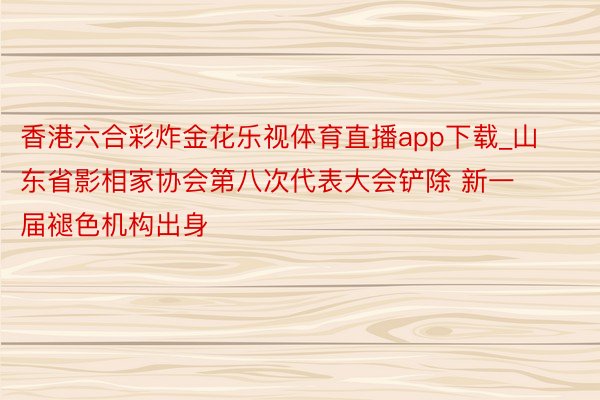 香港六合彩炸金花乐视体育直播app下载_山东省影相家协会第八次代表大会铲除 新一届褪色机构出身